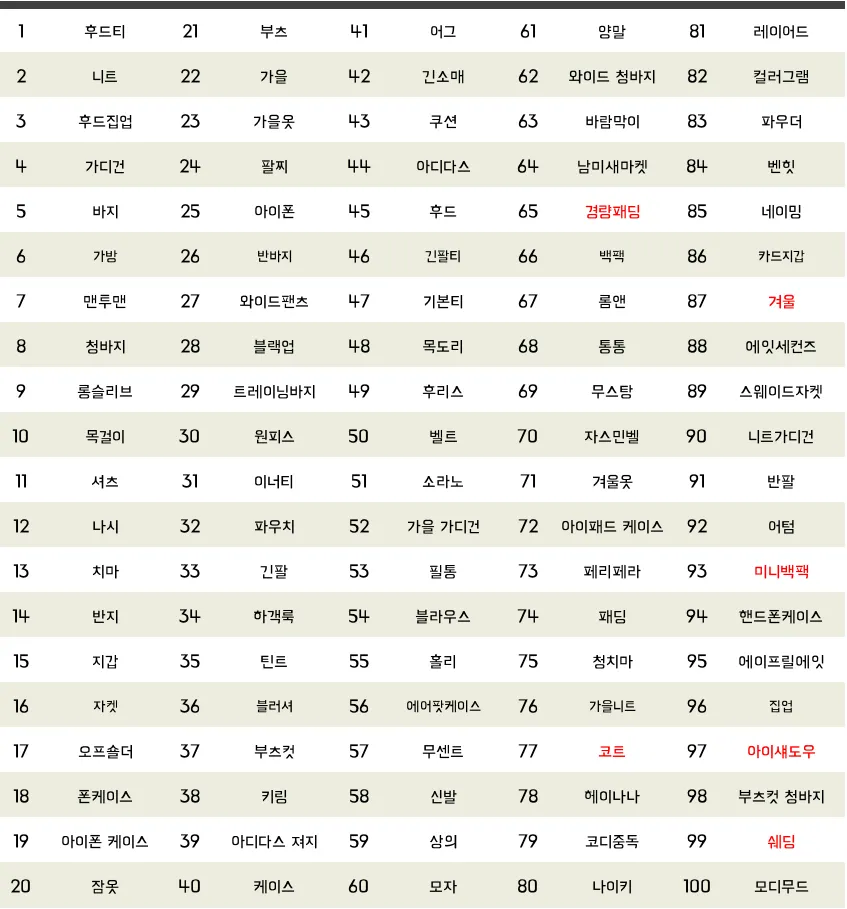 | 1 | 후드티 | 21 | 부츠 | 41 | 어그 | 61 | 양말 | 81 | 레이어드 |
|---|---|---|---|---|---|---|---|---|---|
| 2 | 니트 | 22 | 가을 | 42 | 긴소매 | 62 | 와이드 청바지 | 82 | 컬러그램 |
| 3 | 후드집업 | 23 | 가을옷 | 43 | 쿠션 | 63 | 바람막이 | 83 | 파우더 |
| 4 | 가디건 | 24 | 팔찌 | 44 | 아디다스 | 64 | 남미새마켓 | 84 | 벤힛 |
| 5 | 바지 | 25 | 아이폰 | 45 | 후드 | 65 | 경량패딩 | 85 | 네이밍 |
| 6 | 가방 | 26 | 반바지 | 46 | 긴팔티 | 66 | 백팩 | 86 | 카드지갑 |
| 7 | 맨투맨 | 27 | 와이드팬츠 | 47 | 기본티 | 67 | 롬앤 | 87 | 겨울 |
| 8 | 청바지 | 28 | 블랙업 | 48 | 목도리 | 68 | 통통 | 88 | 에잇세컨즈 |
| 9 | 롱슬리브 | 29 | 트레이닝바지 | 49 | 후리스 | 69 | 무스탕 | 89 | 스웨이드자켓 |
| 10 | 목걸이 | 30 | 원피스 | 50 | 벨트 | 70 | 자스민벨 | 90 | 니트가디건 |
| 11 | 셔츠 | 31 | 이너티 | 51 | 소라노 | 71 | 겨울옷 | 91 | 반팔 |
| 12 | 나시 | 32 | 파우치 | 52 | 가을 가디건 | 72 | 아이패드 케이스 | 92 | 어텀 |
| 13 | 치마 | 33 | 긴팔 | 53 | 필통 | 73 | 페리페라 | 93 | 미니백팩 |
| 14 | 반지 | 34 | 하객룩 | 54 | 블라우스 | 74 | 패딩 | 94 | 핸드폰케이스 |
| 15 | 지갑 | 35 | 틴트 | 55 | 홀리 | 75 | 청치마 | 95 | 에이프릴에잇 |
| 16 | 자켓 | 36 | 블러셔 | 56 | 에어팟케이스 | 76 | 가을니트 | 96 | 집업 |
| 17 | 오프숄더 | 37 | 부츠컷 | 57 | 무센트 | 77 | 코트 | 97 | 아이섀도우 |
| 18 | 폰케이스 | 38 | 키링 | 58 | 신발 | 78 | 헤이나나 | 98 | 부츠컷 청바지 |
| 19 | 아이폰 케이스 | 39 | 아디다스 져지 | 59 | 상의 | 79 | 코디중독 | 99 | 쉐딩 |
| 20 | 잠옷 | 40 | 케이스 | 60 | 모자 | 80 | 나이키 | 100 | 모디무드 |